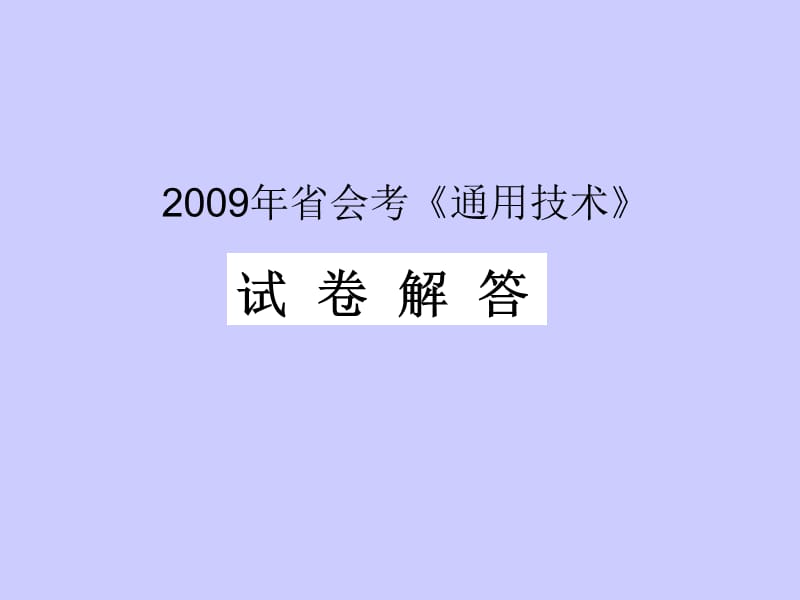 2009年省会考《通用技术》

试 卷 解 答